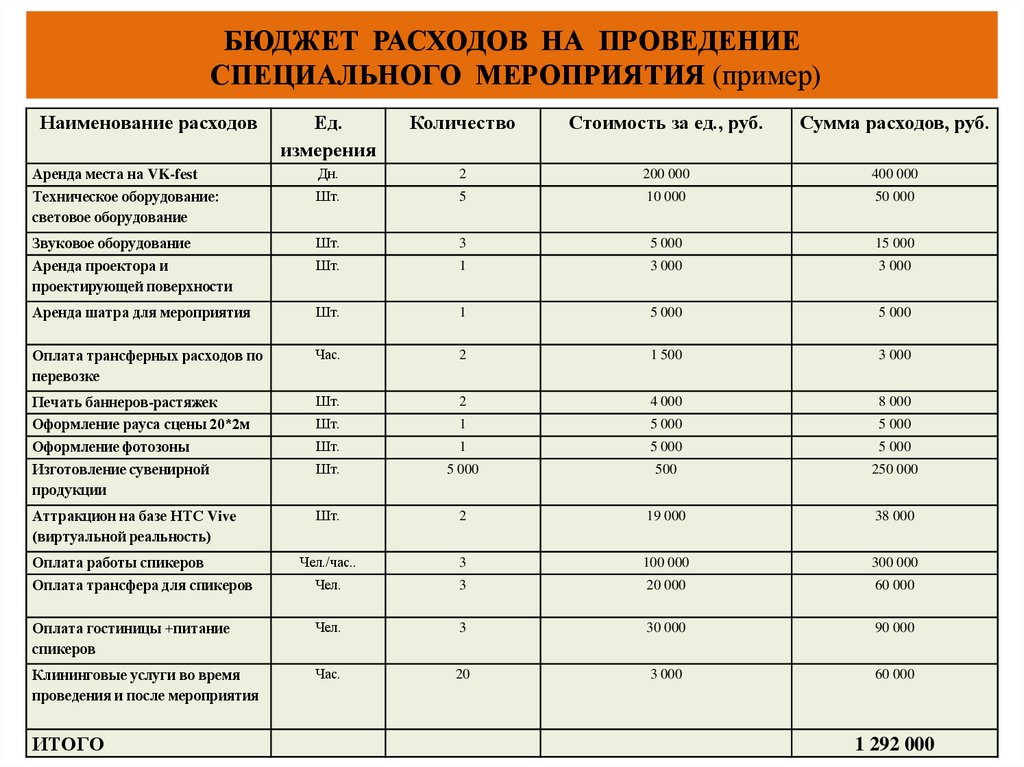 БЮДЖЕТ РАСХОДОВ НА ПРОВЕДЕНИЕ СПЕЦИАЛЬНОГО МЕРОПРИЯТИЯ (пример)

| Наименование расходов | Ед. измерения | Количество | Стоимость за ед., руб. | Сумма расходов, руб. |
|---|---|---|---|---|
| Аренда места на VK-fest | Дн. | 2 | 200 000 | 400 000 |
| Техническое оборудование: световое оборудование | Шт. | 5 | 10 000 | 50 000 |
| Звуковое оборудование | Шт. | 3 | 5 000 | 15 000 |
| Аренда проектора и проектирующей поверхности | Шт. | 1 | 3 000 | 3 000 |
| Аренда шатра для мероприятия | Шт. | 1 | 5 000 | 5 000 |
| Оплата трансферных расходов по перевозке | Час. | 2 | 1 500 | 3 000 |
| Печать баннеров-растяжек | Шт. | 2 | 4 000 | 8 000 |
| Оформление рауса сцены 20*2м | Шт. | 1 | 5 000 | 5 000 |
| Оформление фотозоны | Шт. | 1 | 5 000 | 5 000 |
| Изготовление сувенирной продукции | Шт. | 5 000 | 500 | 250 000 |
| Аттракцион на базе HTC Vive (виртуальной реальность) | Шт. | 2 | 19 000 | 38 000 |
| Оплата работы спикеров | Чел./час.. | 3 | 100 000 | 300 000 |
| Оплата трансфера для спикеров | Чел. | 3 | 20 000 | 60 000 |
| Оплата гостиницы +питание спикеров | Чел. | 3 | 30 000 | 90 000 |
| Клининговые услуги во время проведения и после мероприятия | Час. | 20 | 3 000 | 60 000 |
| ИТОГО | | | | 1 292 000 |